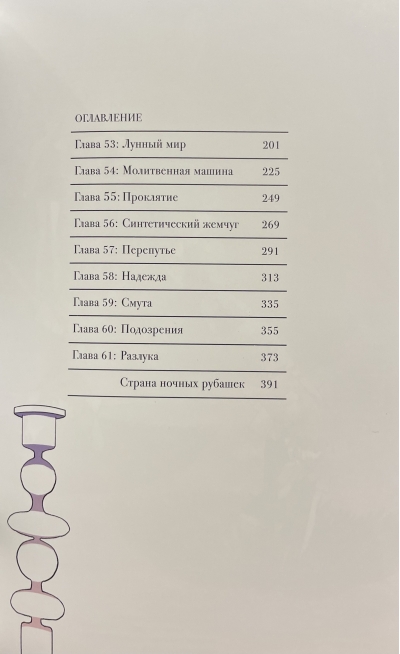 ОГЛАВЛЕНИЕ

| | |
|---|---|
| Глава 53: Лунный мир | 201 |
| Глава 54: Молитвенная машина | 225 |
| Глава 55: Проклятие | 249 |
| Глава 56: Синтетический жемчуг | 269 |
| Глава 57: Перепутье | 291 |
| Глава 58: Надежда | 313 |
| Глава 59: Смута | 335 |
| Глава 60: Подозрения | 355 |
| Глава 61: Разлука | 373 |
| Страна ночных рубашек | 391 |